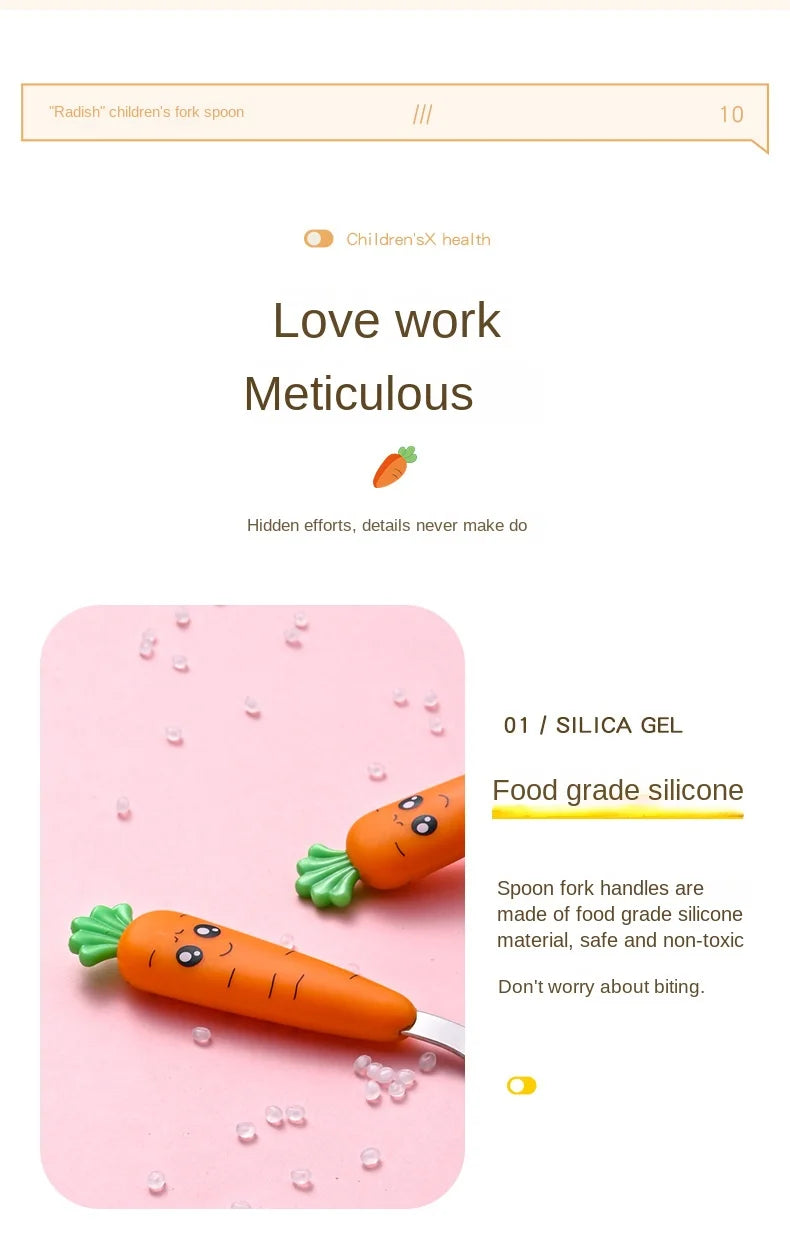 "Radish" children's fork spoon /// 10

Children'sX health

Love work

Meticulous

Hidden efforts, details never make do

01 / SILICA GEL

Food grade silicone

Spoon fork handles are made of food grade silicone material, safe and non-toxic

Don't worry about biting.